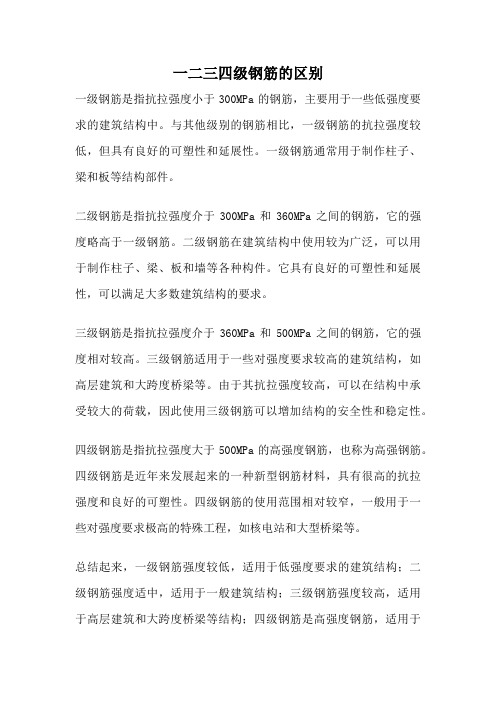 一二三四级钢筋的区别

一级钢筋是指抗拉强度小于 300MPa 的钢筋，主要用于一些低强度要求的建筑结构中。与其他级别的钢筋相比，一级钢筋的抗拉强度较低，但具有良好的可塑性和延展性。一级钢筋通常用于制作柱子、梁和板等结构部件。

二级钢筋是指抗拉强度介于 300MPa 和 360MPa 之间的钢筋，它的强度略高于一级钢筋。二级钢筋在建筑结构中使用较为广泛，可以用于制作柱子、梁、板和墙等各种构件。它具有良好的可塑性和延展性，可以满足大多数建筑结构的要求。

三级钢筋是指抗拉强度介于 360MPa 和 500MPa 之间的钢筋，它的强度相对较高。三级钢筋适用于一些对强度要求较高的建筑结构，如高层建筑和大跨度桥梁等。由于其抗拉强度较高，可以在结构中承受较大的荷载，因此使用三级钢筋可以增加结构的安全性和稳定性。

四级钢筋是指抗拉强度大于 500MPa 的高强度钢筋，也称为高强钢筋。四级钢筋是近年来发展起来的一种新型钢筋材料，具有很高的抗拉强度和良好的可塑性。四级钢筋的使用范围相对较窄，一般用于一些对强度要求极高的特殊工程，如核电站和大型桥梁等。

总结起来，一级钢筋强度较低，适用于低强度要求的建筑结构；二级钢筋强度适中，适用于一般建筑结构；三级钢筋强度较高，适用于高层建筑和大跨度桥梁等结构；四级钢筋是高强度钢筋，适用于